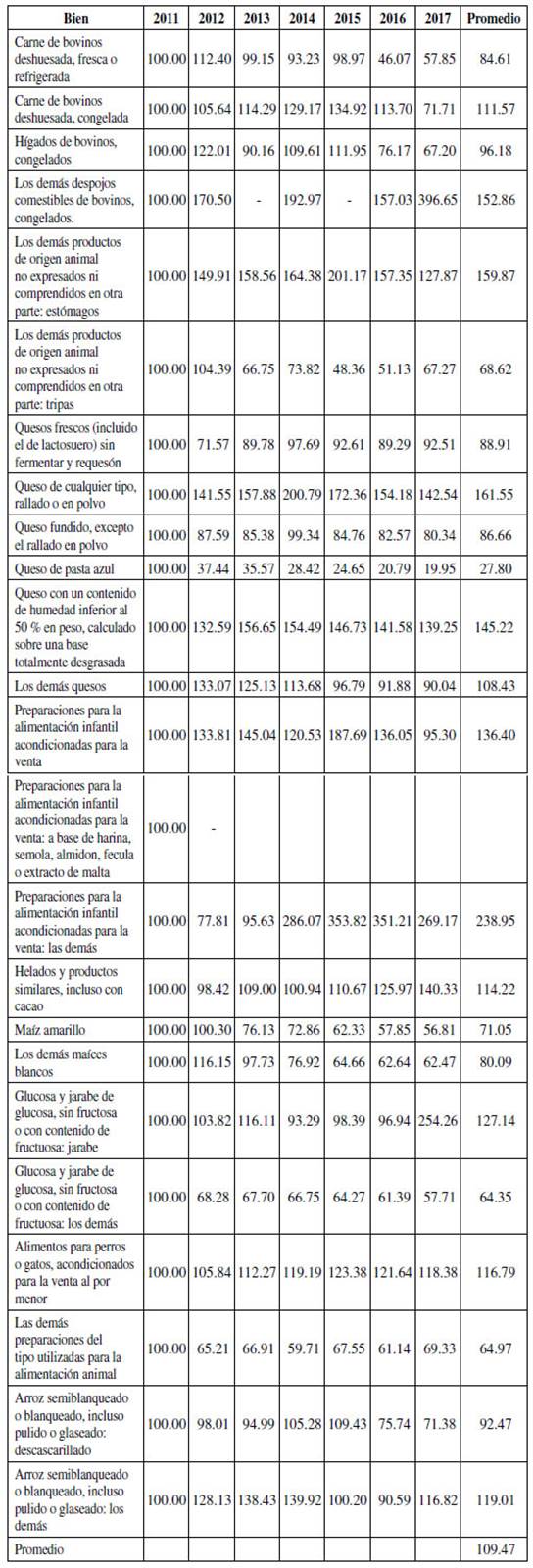 | Bien | 2011 | 2012 | 2013 | 2014 | 2015 | 2016 | 2017 | Promedio |
|---|---|---|---|---|---|---|---|---|
| Carne de bovinos deshuesada, fresca o refrigerada | 100.00 | 112.40 | 99.15 | 93.23 | 98.97 | 46.07 | 57.85 | 84.61 |
| Carne de bovinos deshuesada, congelada | 100.00 | 105.64 | 114.29 | 129.17 | 134.92 | 113.70 | 71.71 | 111.57 |
| Hígados de bovinos, congelados | 100.00 | 122.01 | 90.16 | 109.61 | 111.95 | 76.17 | 67.20 | 96.18 |
| Los demás despojos comestibles de bovinos, congelados. | 100.00 | 170.50 | - | 192.97 | - | 157.03 | 396.65 | 152.86 |
| Los demás productos de origen animal no expresados ni comprendidos en otra parte: estómagos | 100.00 | 149.91 | 158.56 | 164.38 | 201.17 | 157.35 | 127.87 | 159.87 |
| Los demás productos de origen animal no expresados ni comprendidos en otra parte: tripas | 100.00 | 104.39 | 66.75 | 73.82 | 48.36 | 51.13 | 67.27 | 68.62 |
| Quesos frescos (incluido el de lactosuero) sin fermentar y requesón | 100.00 | 71.57 | 89.78 | 97.69 | 92.61 | 89.29 | 92.51 | 88.91 |
| Queso de cualquier tipo, rallado o en polvo | 100.00 | 141.55 | 157.88 | 200.79 | 172.36 | 154.18 | 142.54 | 161.55 |
| Queso fundido, excepto el rallado en polvo | 100.00 | 87.59 | 85.38 | 99.34 | 84.76 | 82.57 | 80.34 | 86.66 |
| Queso de pasta azul | 100.00 | 37.44 | 35.57 | 28.42 | 24.65 | 20.79 | 19.95 | 27.80 |
| Queso con un contenido de humedad inferior al 50 % en peso, calculado sobre una base totalmente desgrasada | 100.00 | 132.59 | 156.65 | 154.49 | 146.73 | 141.58 | 139.25 | 145.22 |
| Los demás quesos | 100.00 | 133.07 | 125.13 | 113.68 | 96.79 | 91.88 | 90.04 | 108.43 |
| Preparaciones para la alimentación infantil acondicionadas para la venta | 100.00 | 133.81 | 145.04 | 120.53 | 187.69 | 136.05 | 95.30 | 136.40 |
| Preparaciones para la alimentación infantil acondicionadas para la venta: a base de harina, semola, almidon, fecula o extracto de malta | 100.00 | - | | | | | | |
| Preparaciones para la alimentación infantil acondicionadas para la venta: las demás | 100.00 | 77.81 | 95.63 | 286.07 | 353.82 | 351.21 | 269.17 | 238.95 |
| Helados y productos similares, incluso con cacao | 100.00 | 98.42 | 109.00 | 100.94 | 110.67 | 125.97 | 140.33 | 114.22 |
| Maíz amarillo | 100.00 | 100.30 | 76.13 | 72.86 | 62.33 | 57.85 | 56.81 | 71.05 |
| Los demás maíces blancos | 100.00 | 116.15 | 97.73 | 76.92 | 64.66 | 62.64 | 62.47 | 80.09 |
| Glucosa y jarabe de glucosa, sin fructosa o con contenido de fructuosa: jarabe | 100.00 | 103.82 | 116.11 | 93.29 | 98.39 | 96.94 | 254.26 | 127.14 |
| Glucosa y jarabe de glucosa, sin fructosa o con contenido de fructuosa: los demás | 100.00 | 68.28 | 67.70 | 66.75 | 64.27 | 61.39 | 57.71 | 64.35 |
| Alimentos para perros o gatos, acondicionados para la venta al por menor | 100.00 | 105.84 | 112.27 | 119.19 | 123.38 | 121.64 | 118.38 | 116.79 |
| Las demás preparaciones del tipo utilizadas para la alimentación animal | 100.00 | 65.21 | 66.91 | 59.71 | 67.55 | 61.14 | 69.33 | 64.97 |
| Arroz semiblanqueado o blanqueado, incluso pulido o glaseado: descascarillado | 100.00 | 98.01 | 94.99 | 105.28 | 109.43 | 75.74 | 71.38 | 92.47 |
| Arroz semiblanqueado o blanqueado, incluso pulido o glaseado: los demás | 100.00 | 128.13 | 138.43 | 139.92 | 100.20 | 90.59 | 116.82 | 119.01 |
| Promedio | | | | | | | | 109.47 |